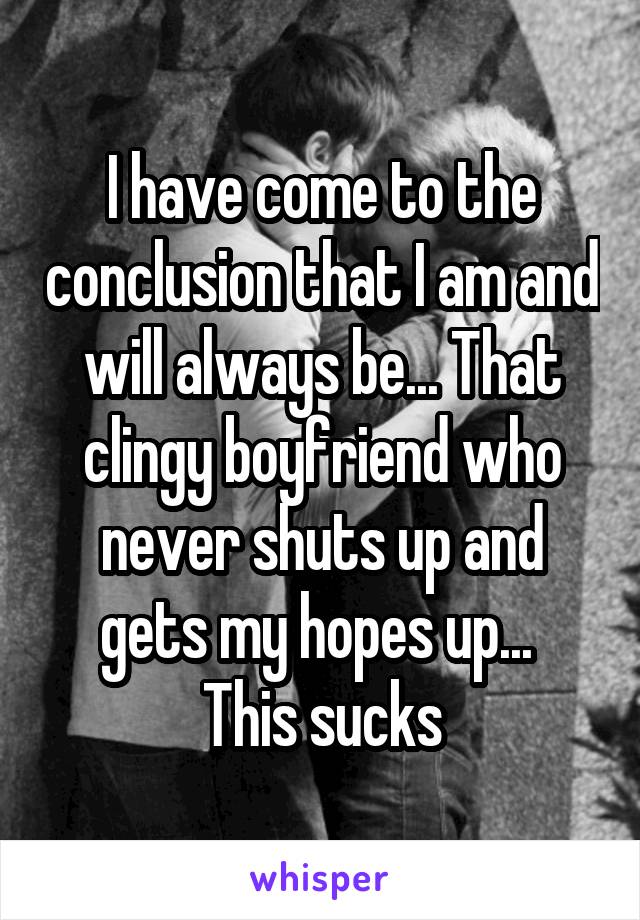 I have come to the conclusion that I am and will always be... That clingy boyfriend who never shuts up and gets my hopes up... 
This sucks

whisper